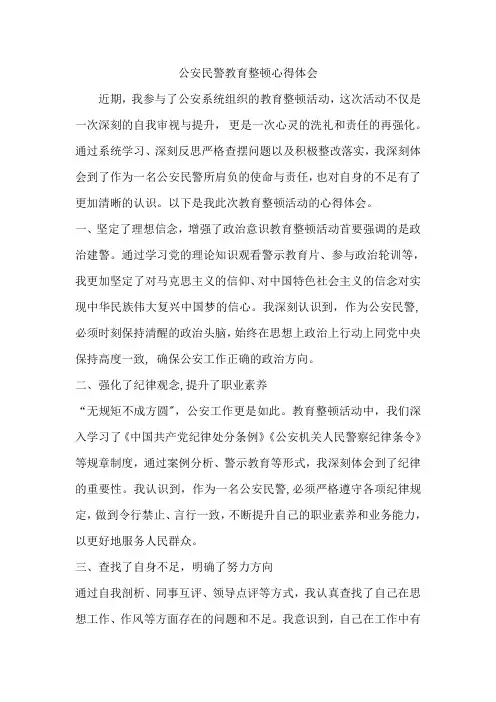 公安民警教育整顿心得体会

近期，我参与了公安系统组织的教育整顿活动，这次活动不仅是一次深刻的自我审视与提升，更是一次心灵的洗礼和责任的再强化。通过系统学习、深刻反思严格查摆问题以及积极整改落实，我深刻体会到了作为一名公安民警所肩负的使命与责任，也对自身的不足有了更加清晰的认识。以下是我此次教育整顿活动的心得体会。

一、坚定了理想信念，增强了政治意识教育整顿活动首要强调的是政治建警。通过学习党的理论知识观看警示教育片、参与政治轮训等，我更加坚定了对马克思主义的信仰、对中国特色社会主义的信念对实现中华民族伟大复兴中国梦的信心。我深刻认识到，作为公安民警，必须时刻保持清醒的政治头脑，始终在思想上政治上行动上同党中央保持高度一致，确保公安工作正确的政治方向。

二、强化了纪律观念，提升了职业素养

“无规矩不成方圆”，公安工作更是如此。教育整顿活动中，我们深入学习了《中国共产党纪律处分条例》《公安机关人民警察纪律条令》等规章制度，通过案例分析、警示教育等形式，我深刻体会到了纪律的重要性。我认识到，作为一名公安民警，必须严格遵守各项纪律规定，做到令行禁止、言行一致，不断提升自己的职业素养和业务能力，以更好地服务人民群众。

三、查找了自身不足，明确了努力方向

通过自我剖析、同事互评、领导点评等方式，我认真查找了自己在思想工作、作风等方面存在的问题和不足。我意识到，自己在工作中有